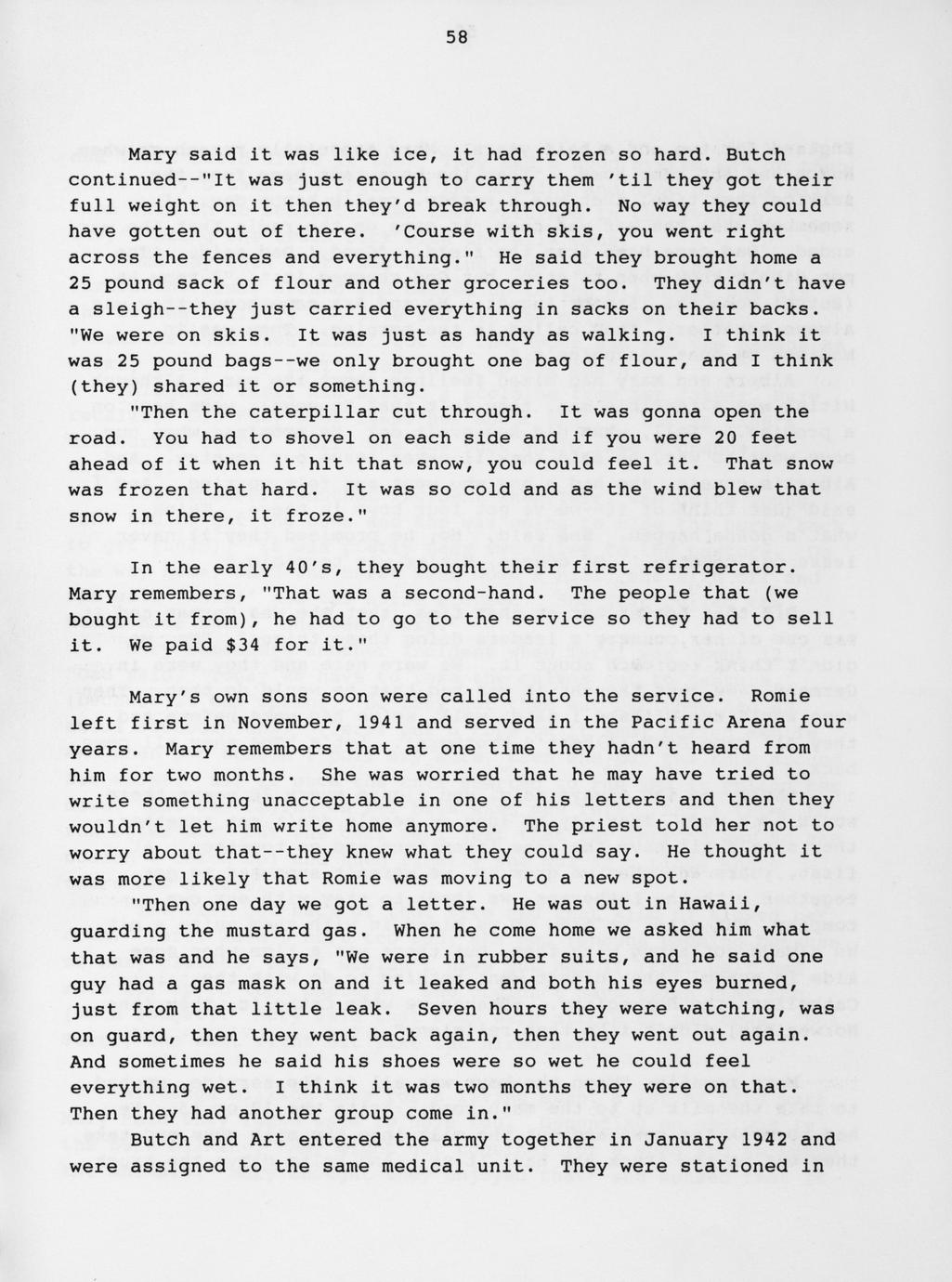 58

Mary said it was like ice, it had frozen so hard. Butch continued--"It was just enough to carry them 'til they got their full weight on it then they'd break through. No way they could have gotten out of there. 'Course with skis, you went right across the fences and everything." He said they brought home a 25 pound sack of flour and other groceries too. They didn't have a sleigh--they just carried everything in sacks on their backs. "We were on skis. It was just as handy as walking. I think it was 25 pound bags--we only brought one bag of flour, and I think (they) shared it or something.

"Then the caterpillar cut through. It was gonna open the road. You had to shovel on each side and if you were 20 feet ahead of it when it hit that snow, you could feel it. That snow was frozen that hard. It was so cold and as the wind blew that snow in there, it froze."

In the early 40's, they bought their first refrigerator. Mary remembers, "That was a second-hand. The people that (we bought it from), he had to go to the service so they had to sell it. We paid $34 for it."

Mary's own sons soon were called into the service. Romie left first in November, 1941 and served in the Pacific Arena four years. Mary remembers that at one time they hadn't heard from him for two months. She was worried that he may have tried to write something unacceptable in one of his letters and then they wouldn't let him write home anymore. The priest told her not to worry about that--they knew what they could say. He thought it was more likely that Romie was moving to a new spot.

"Then one day we got a letter. He was out in Hawaii, guarding the mustard gas. When he come home we asked him what that was and he says, "We were in rubber suits, and he said one guy had a gas mask on and it leaked and both his eyes burned, just from that little leak. Seven hours they were watching, was on guard, then they went back again, then they went out again. And sometimes he said his shoes were so wet he could feel everything wet. I think it was two months they were on that. Then they had another group come in."

Butch and Art entered the army together in January 1942 and were assigned to the same medical unit. They were stationed in